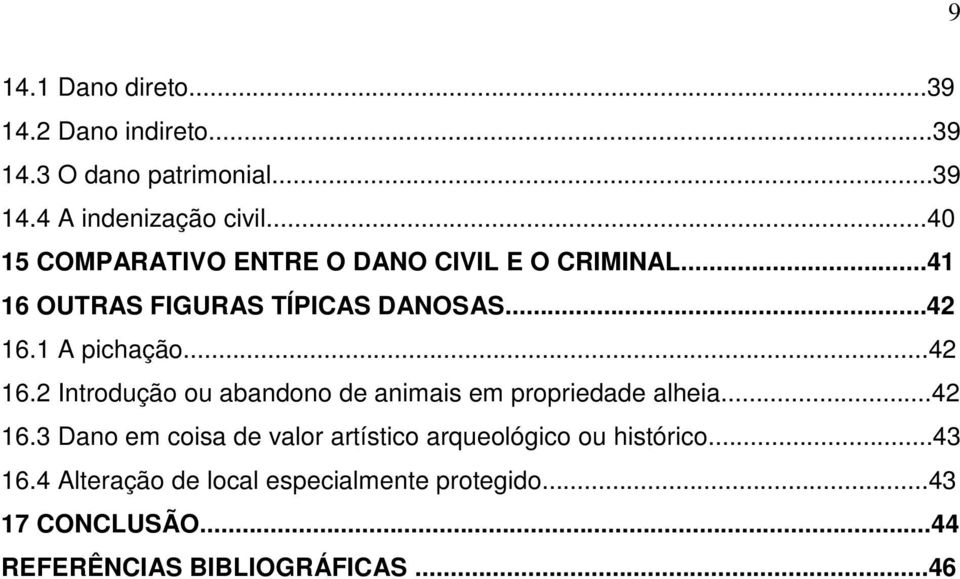 9

14.1 Dano direto...39
14.2 Dano indireto...39
14.3 O dano patrimonial...39
14.4 A indenização civil...40
15 COMPARATIVO ENTRE O DANO CIVIL E O CRIMINAL...41
16 OUTRAS FIGURAS TÍPICAS DANOSAS...42
16.1 A pichação...42
16.2 Introdução ou abandono de animais em propriedade alheia...42
16.3 Dano em coisa de valor artístico arqueológico ou histórico...43
16.4 Alteração de local especialmente protegido...43
17 CONCLUSÃO...44
REFERÊNCIAS BIBLIOGRÁFICAS ...46